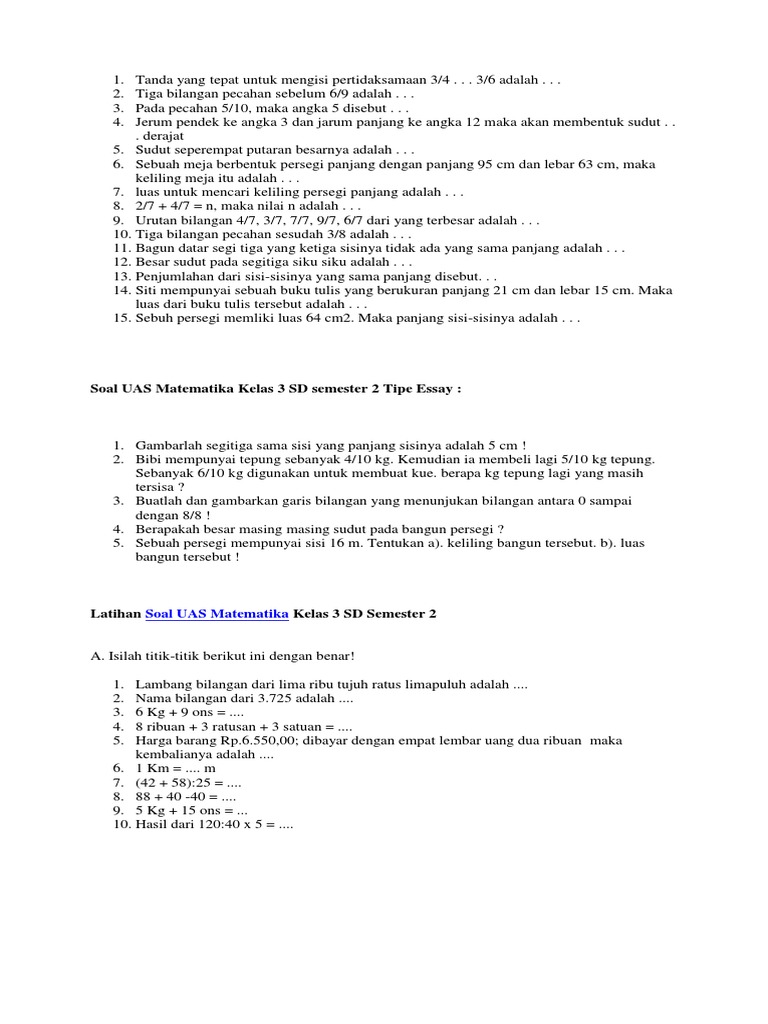 1. Tanda yang tepat untuk mengisi pertidaksamaan 3/4 . . . 3/6 adalah . . .
2. Tiga bilangan pecahan sebelum 6/9 adalah . . .
3. Pada pecahan 5/10, maka angka 5 disebut . . .
4. Jerum pendek ke angka 3 dan jarum panjang ke angka 12 maka akan membentuk sudut . . . derajat
5. Sudut seperempat putaran besarnya adalah . . .
6. Sebuah meja berbentuk persegi panjang dengan panjang 95 cm dan lebar 63 cm, maka keliling meja itu adalah . . .
7. luas untuk mencari keliling persegi panjang adalah . . .
8. 2/7 + 4/7 = n, maka nilai n adalah . . .
9. Urutan bilangan 4/7, 3/7, 7/7, 9/7, 6/7 dari yang terbesar adalah . . .
10. Tiga bilangan pecahan sesudah 3/8 adalah . . .
11. Bagun datar segi tiga yang ketiga sisinya tidak ada yang sama panjang adalah . . .
12. Besar sudut pada segitiga siku siku adalah . . .
13. Penjumlahan dari sisi-sisinya yang sama panjang disebut. . .
14. Siti mempunyai sebuah buku tulis yang berukuran panjang 21 cm dan lebar 15 cm. Maka luas dari buku tulis tersebut adalah . . .
15. Sebuh persegi memliki luas 64 cm2. Maka panjang sisi-sisinya adalah . . .

Soal UAS Matematika Kelas 3 SD semester 2 Tipe Essay :

1. Gambarlah segitiga sama sisi yang panjang sisinya adalah 5 cm !
2. Bibi mempunyai tepung sebanyak 4/10 kg. Kemudian ia membeli lagi 5/10 kg tepung. Sebanyak 6/10 kg digunakan untuk membuat kue. berapa kg tepung lagi yang masih tersisa ?
3. Buatlah dan gambarkan garis bilangan yang menunjukan bilangan antara 0 sampai dengan 8/8 !
4. Berapakah besar masing masing sudut pada bangun persegi ?
5. Sebuah persegi mempunyai sisi 16 m. Tentukan a). keliling bangun tersebut. b). luas bangun tersebut !

Latihan Soal UAS Matematika Kelas 3 SD Semester 2

A. Isilah titik-titik berikut ini dengan benar!

1. Lambang bilangan dari lima ribu tujuh ratus limapuluh adalah ....
2. Nama bilangan dari 3.725 adalah ....
3. 6 Kg + 9 ons = ....
4. 8 ribuan + 3 ratusan + 3 satuan = ....
5. Harga barang Rp.6.550,00; dibayar dengan empat lembar uang dua ribuan maka kembalianya adalah ....
6. 1 Km = .... m
7. (42 + 58):25 = ....
8. 88 + 40 -40 = ....
9. 5 Kg + 15 ons = ...
10. Hasil dari 120:40 x 5 = ....